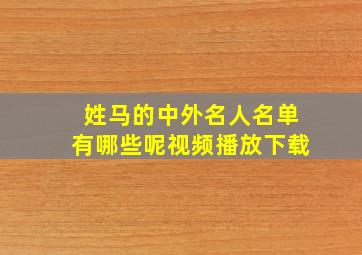 姓马的中外名人名单
有哪些呢视频播放下载